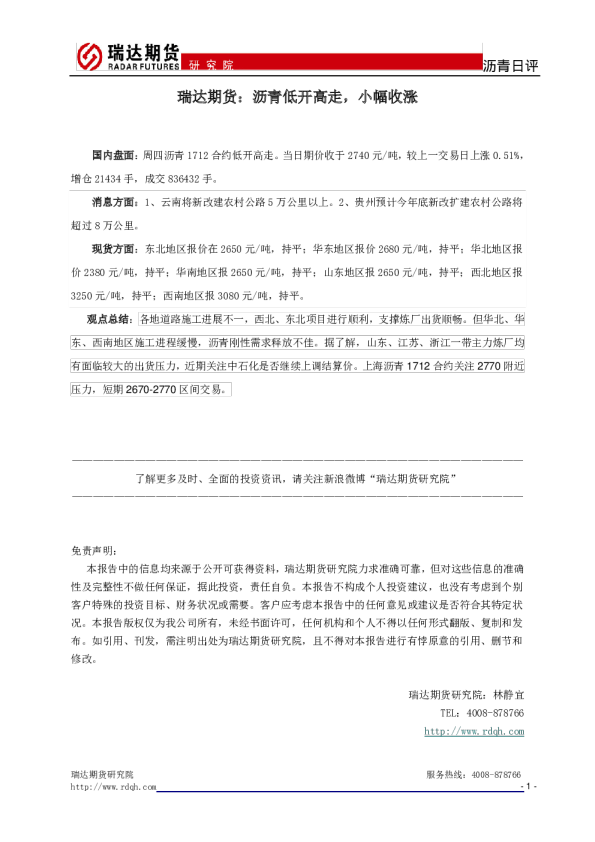 瑞达期货
RADAR FUTURES 研究院
沥青日评

瑞达期货：沥青低开高走，小幅收涨

国内盘面：周四沥青1712合约低开高走。当日期价收于2740元/吨，较上一交易日上涨0.51%，增仓21434手，成交836432手。

消息方面：1、云南将新改建农村公路5万公里以上。2、贵州预计今年底新改扩建农村公路将超过8万公里。

现货方面：东北地区报价在2650元/吨，持平；华东地区报价2680元/吨，持平；华北地区报价2380元/吨，持平；华南地区报2650元/吨，持平；山东地区报2650元/吨，持平；西北地区报3250元/吨，持平；西南地区报3080元/吨，持平。

观点总结：各地道路施工进展不一，西北、东北项目进行顺利，支撑炼厂出货顺畅。但华北、华东、西南地区施工进程缓慢，沥青刚性需求释放不佳。据了解，山东、江苏、浙江一带主力炼厂均有面临较大的出货压力，近期关注中石化是否继续上调结算价。上海沥青1712合约关注2770附近压力，短期2670-2770区间交易。

了解更多及时、全面的投资资讯，请关注新浪微博“瑞达期货研究院”

免责声明：

本报告中的信息均来源于公开可获得资料，瑞达期货研究院力求准确可靠，但对这些信息的准确性及完整性不做任何保证，据此投资，责任自负。本报告不构成个人投资建议，也没有考虑到个别客户特殊的投资目标、财务状况或需要。客户应考虑本报告中的任何意见或建议是否符合其特定状况。本报告版权仅为我公司所有，未经书面许可，任何机构和个人不得以任何形式翻版、复制和发布。如引用、刊发，需注明出处为瑞达期货研究院，且不得对本报告进行有悖原意的引用、删节和修改。

瑞达期货研究院：林静宜
TEL：4008-878766
http://www.rdqh.com

瑞达期货研究院
http://www.rdqh.com
服务热线：4008-878766
- 1 -